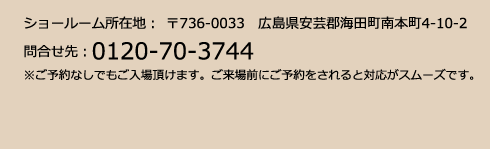 ショールーム所在地： 〒736-0033 広島県安芸郡海田町南本町4-10-2

問合せ先：0120-70-3744

※ご予約なしでもご入場頂けます。ご来場前にご予約をされると対応がスムーズです。